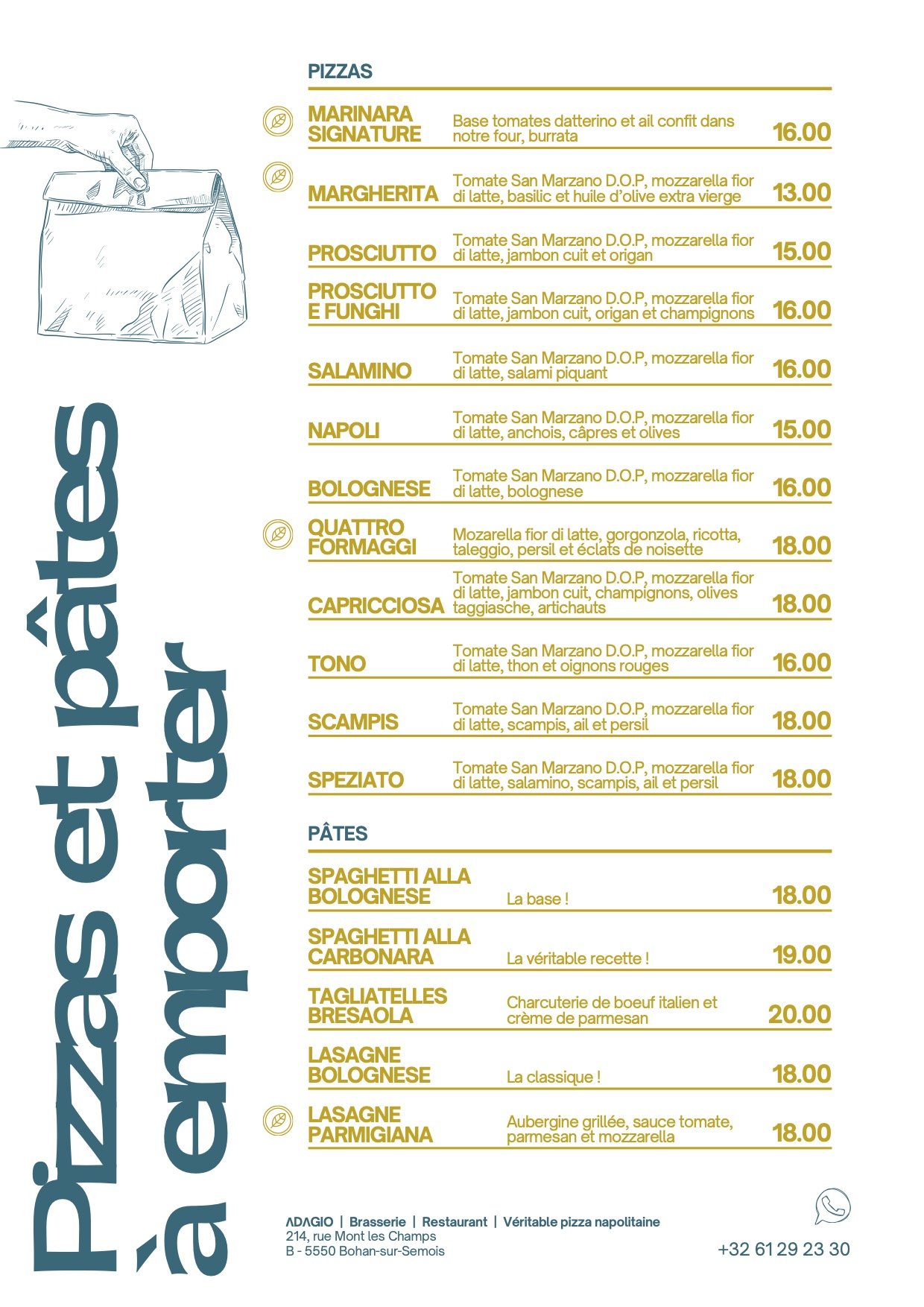 Pizzas et pâtes à emporter

PIZZAS

| | | |
|---|---|---|
| MARINARA SIGNATURE | Base tomates datterino et ail confit dans notre four, burrata | 16.00 |
| MARGHERITA | Tomate San Marzano D.O.P, mozzarella fior di latte, basilic et huile d'olive extra vierge | 13.00 |
| PROSCIUTTO | Tomate San Marzano D.O.P, mozzarella fior di latte, jambon cuit et origan | 15.00 |
| PROSCIUTTO E FUNGHI | Tomate San Marzano D.O.P, mozzarella fior di latte, jambon cuit, origan et champignons | 16.00 |
| SALAMINO | Tomate San Marzano D.O.P, mozzarella fior di latte, salami piquant | 16.00 |
| NAPOLI | Tomate San Marzano D.O.P, mozzarella fior di latte, anchois, câpres et olives | 15.00 |
| BOLOGNESE | Tomate San Marzano D.O.P, mozzarella fior di latte, bolognese | 16.00 |
| QUATTRO FORMAGGI | Mozarella fior di latte, gorgonzola, ricotta, taleggio, persil et éclats de noisette | 18.00 |
| CAPRICCIOSA | Tomate San Marzano D.O.P, mozzarella fior di latte, jambon cuit, champignons, olives taggiasche, artichauts | 18.00 |
| TONO | Tomate San Marzano D.O.P, mozzarella fior di latte, thon et oignons rouges | 16.00 |
| SCAMPIS | Tomate San Marzano D.O.P, mozzarella fior di latte, scampis, ail et persil | 18.00 |
| SPEZIATO | Tomate San Marzano D.O.P, mozzarella fior di latte, salamino, scampis, ail et persil | 18.00 |

PÂTES

| | | |
|---|---|---|
| SPAGHETTI ALLA BOLOGNESE | La base ! | 18.00 |
| SPAGHETTI ALLA CARBONARA | La véritable recette ! | 19.00 |
| TAGLIATELLES BRESAOLA | Charcuterie de boeuf italien et crème de parmesan | 20.00 |
| LASAGNE BOLOGNESE | La classique ! | 18.00 |
| LASAGNE PARMIGIANA | Aubergine grillée, sauce tomate, parmesan et mozzarella | 18.00 |

ADAGIO | Brasserie | Restaurant | Véritable pizza napolitaine
214, rue Mont les Champs
B - 5550 Bohan-sur-Semois

+32 61 29 23 30